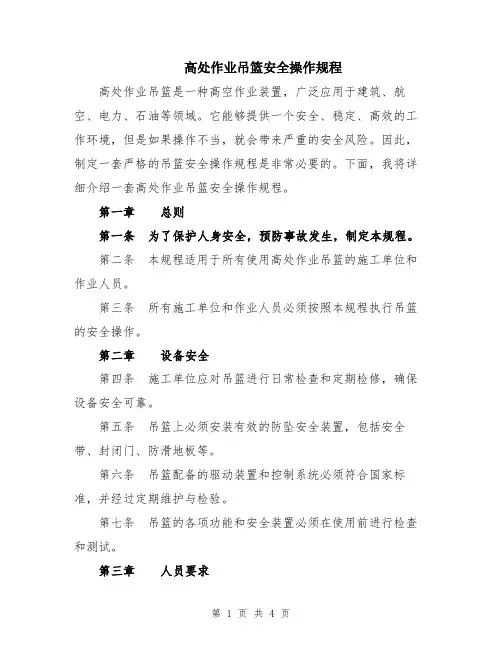 高处作业吊篮安全操作规程

高处作业吊篮是一种高空作业装置，广泛应用于建筑、航空、电力、石油等领域。它能够提供一个安全、稳定、高效的工作环境，但是如果操作不当，就会带来严重的安全风险。因此，制定一套严格的吊篮安全操作规程是非常必要的。下面，我将详细介绍一套高处作业吊篮安全操作规程。

第一章　　总则

第一条　为了保护人身安全，预防事故发生，制定本规程。

第二条　本规程适用于所有使用高处作业吊篮的施工单位和作业人员。

第三条　所有施工单位和作业人员必须按照本规程执行吊篮的安全操作。

第二章　　设备安全

第四条　施工单位应对吊篮进行日常检查和定期检修，确保设备安全可靠。

第五条　吊篮上必须安装有效的防坠安全装置，包括安全带、封闭门、防滑地板等。

第六条　吊篮配备的驱动装置和控制系统必须符合国家标准，并经过定期维护与检验。

第七条　吊篮的各项功能和安全装置必须在使用前进行检查和测试。

第三章　　人员要求

第 1 页 共 4 页